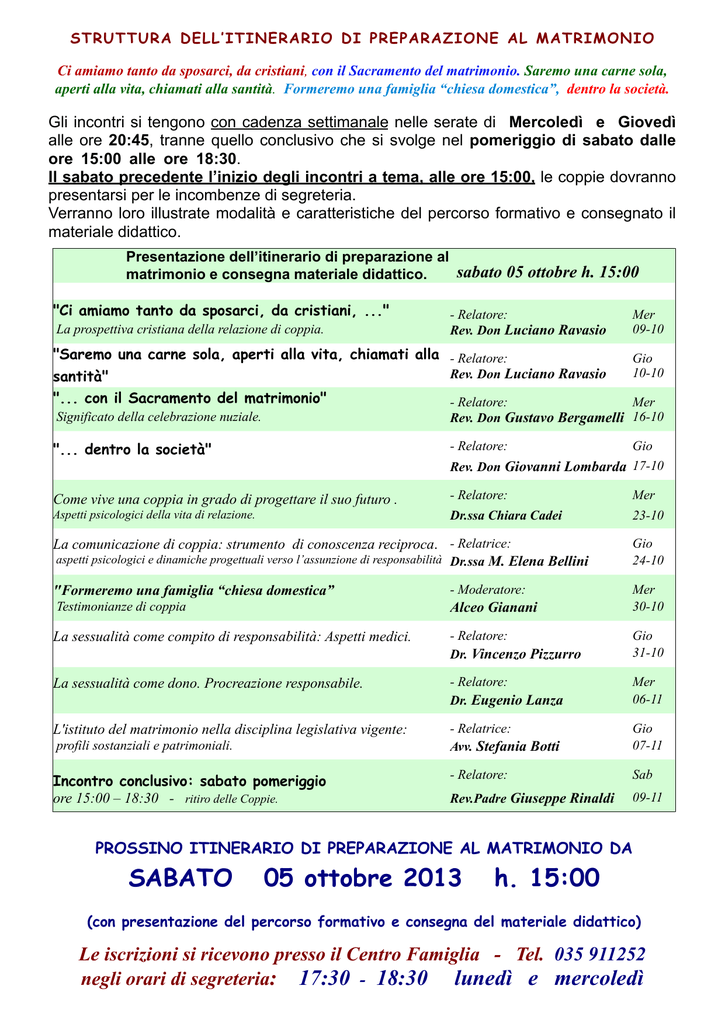 STRUTTURA DELL'ITINERARIO DI PREPARAZIONE AL MATRIMONIO

Ci amiamo tanto da sposarci, da cristiani, con il Sacramento del matrimonio. Saremo una carne sola, aperti alla vita, chiamati alla santità. Formeremo una famiglia "chiesa domestica", dentro la società.

Gli incontri si tengono con cadenza settimanale nelle serate di Mercoledì e Giovedì alle ore 20:45, tranne quello conclusivo che si svolge nel pomeriggio di sabato dalle ore 15:00 alle ore 18:30.
Il sabato precedente l'inizio degli incontri a tema, alle ore 15:00, le coppie dovranno presentarsi per le incombenze di segreteria.
Verranno loro illustrate modalità e caratteristiche del percorso formativo e consegnato il materiale didattico.

| Presentazione dell'itinerario di preparazione al matrimonio e consegna materiale didattico. | sabato 05 ottobre h. 15:00 | |
|---|---|---|
| "Ci amiamo tanto da sposarci, da cristiani, ..." La prospettiva cristiana della relazione di coppia. | - Relatore: Rev. Don Luciano Ravasio | Mer 09-10 |
| "Saremo una carne sola, aperti alla vita, chiamati alla santità" | - Relatore: Rev. Don Luciano Ravasio | Gio 10-10 |
| "... con il Sacramento del matrimonio" Significato della celebrazione nuziale. | - Relatore: Rev. Don Gustavo Bergamelli | Mer 16-10 |
| "... dentro la società" | - Relatore: Rev. Don Giovanni Lombarda | Gio 17-10 |
| Come vive una coppia in grado di progettare il suo futuro . Aspetti psicologici della vita di relazione. | - Relatore: Dr.ssa Chiara Cadei | Mer 23-10 |
| La comunicazione di coppia: strumento di conoscenza reciproca. aspetti psicologici e dinamiche progettuali verso l'assunzione di responsabilità | - Relatrice: Dr.ssa M. Elena Bellini | Gio 24-10 |
| "Formeremo una famiglia "chiesa domestica" Testimonianze di coppia | - Moderatore: Alceo Gianani | Mer 30-10 |
| La sessualità come compito di responsabilità: Aspetti medici. | - Relatore: Dr. Vincenzo Pizzurro | Gio 31-10 |
| La sessualità come dono. Procreazione responsabile. | - Relatore: Dr. Eugenio Lanza | Mer 06-11 |
| L'istituto del matrimonio nella disciplina legislativa vigente: profili sostanziali e patrimoniali. | - Relatrice: Avv. Stefania Botti | Gio 07-11 |
| Incontro conclusivo: sabato pomeriggio ore 15:00 – 18:30 - ritiro delle Coppie. | - Relatore: Rev.Padre Giuseppe Rinaldi | Sab 09-11 |

PROSSINO ITINERARIO DI PREPARAZIONE AL MATRIMONIO DA
SABATO 05 ottobre 2013 h. 15:00
(con presentazione del percorso formativo e consegna del materiale didattico)

Le iscrizioni si ricevono presso il Centro Famiglia - Tel. 035 911252
negli orari di segreteria: 17:30 - 18:30 lunedì e mercoledì